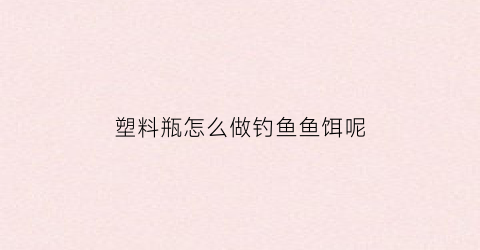 塑料瓶怎么做钓鱼鱼饵呢